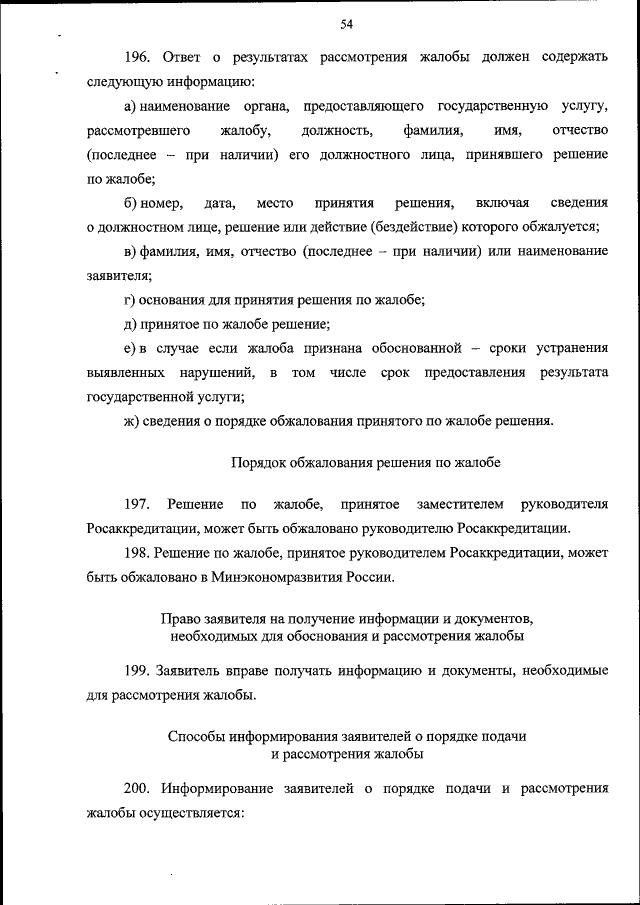 54

196. Ответ о результатах рассмотрения жалобы должен содержать следующую информацию:

а) наименование органа, предоставляющего государственную услугу, рассмотревшего жалобу, должность, фамилия, имя, отчество (последнее – при наличии) его должностного лица, принявшего решение по жалобе;

б) номер, дата, место принятия решения, включая сведения о должностном лице, решение или действие (бездействие) которого обжалуется;

в) фамилия, имя, отчество (последнее – при наличии) или наименование заявителя;

г) основания для принятия решения по жалобе;

д) принятое по жалобе решение;

е) в случае если жалоба признана обоснованной – сроки устранения выявленных нарушений, в том числе срок предоставления результата государственной услуги;

ж) сведения о порядке обжалования принятого по жалобе решения.

Порядок обжалования решения по жалобе

197. Решение по жалобе, принятое заместителем руководителя Росаккредитации, может быть обжаловано руководителю Росаккредитации.

198. Решение по жалобе, принятое руководителем Росаккредитации, может быть обжаловано в Минэкономразвития России.

Право заявителя на получение информации и документов, необходимых для обоснования и рассмотрения жалобы

199. Заявитель вправе получать информацию и документы, необходимые для рассмотрения жалобы.

Способы информирования заявителей о порядке подачи и рассмотрения жалобы

200. Информирование заявителей о порядке подачи и рассмотрения жалобы осуществляется: